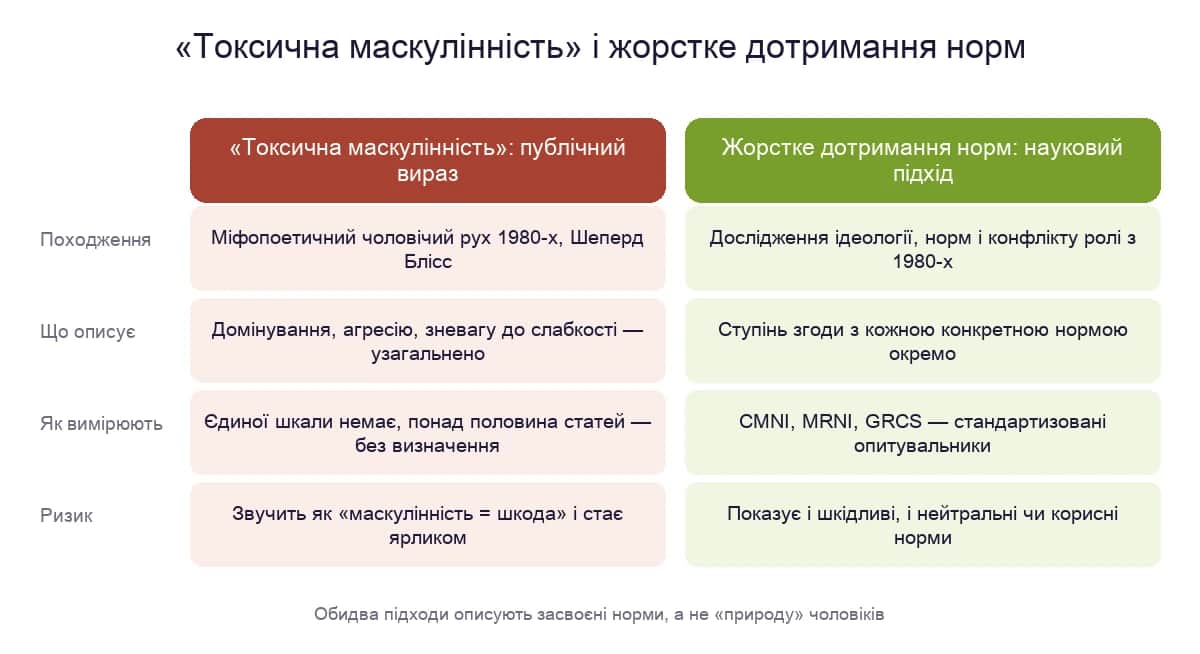 «Токсична маскулінність» і жорстке дотримання норм

| | «Токсична маскулінність»: публічний вираз | Жорстке дотримання норм: науковий підхід |
|---|---|---|
| Походження | Міфопоетичний чоловічий рух 1980-х, Шеперд Блісс | Дослідження ідеології, норм і конфлікту ролі з 1980-х |
| Що описує | Домінування, агресію, зневагу до слабкості — узагальнено | Ступінь згоди з кожною конкретною нормою окремо |
| Як вимірюють | Єдиної шкали немає, понад половина статей — без визначення | CMNI, MRNI, GRCS — стандартизовані опитувальники |
| Ризик | Звучить як «маскулінність = шкода» і стає ярликом | Показує і шкідливі, і нейтральні чи корисні норми |

Обидва підходи описують засвоєні норми, а не «природу» чоловіків